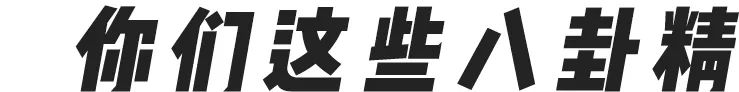 你们这些八卦精